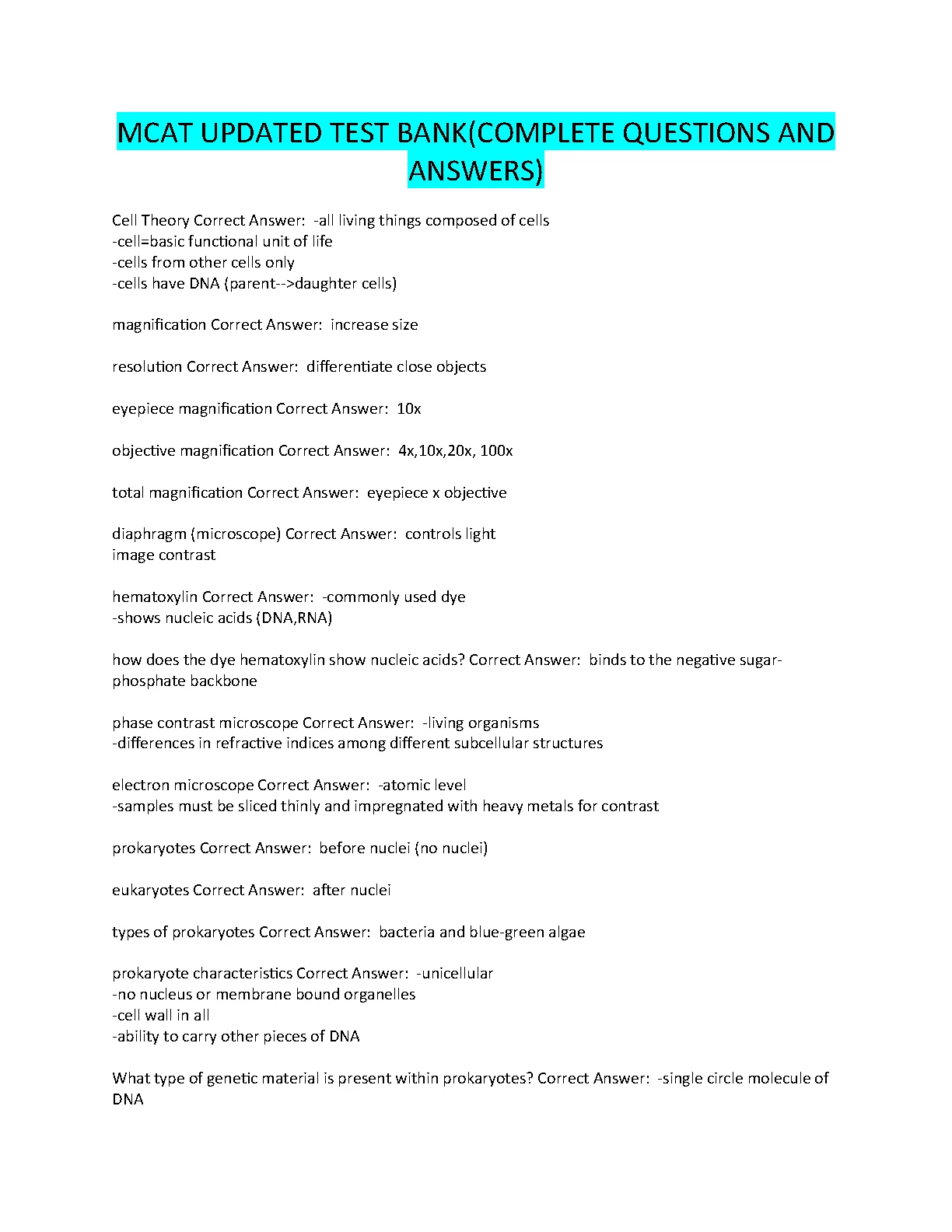 MCAT UPDATED TEST BANK(COMPLETE QUESTIONS AND ANSWERS)

Cell Theory Correct Answer: -all living things composed of cells
-cell=basic functional unit of life
-cells from other cells only
-cells have DNA (parent-->daughter cells)

magnification Correct Answer: increase size

resolution Correct Answer: differentiate close objects

eyepiece magnification Correct Answer: 10x

objective magnification Correct Answer: 4x,10x,20x, 100x

total magnification Correct Answer: eyepiece x objective

diaphragm (microscope) Correct Answer: controls light
image contrast

hematoxylin Correct Answer: -commonly used dye
-shows nucleic acids (DNA,RNA)

how does the dye hematoxylin show nucleic acids? Correct Answer: binds to the negative sugar-phosphate backbone

phase contrast microscope Correct Answer: -living organisms
-differences in refractive indices among different subcellular structures

electron microscope Correct Answer: -atomic level
-samples must be sliced thinly and impregnated with heavy metals for contrast

prokaryotes Correct Answer: before nuclei (no nuclei)

eukaryotes Correct Answer: after nuclei

types of prokaryotes Correct Answer: bacteria and blue-green algae

prokaryote characteristics Correct Answer: -unicellular
-no nucleus or membrane bound organelles
-cell wall in all
-ability to carry other pieces of DNA

What type of genetic material is present within prokaryotes? Correct Answer: -single circle molecule of DNA